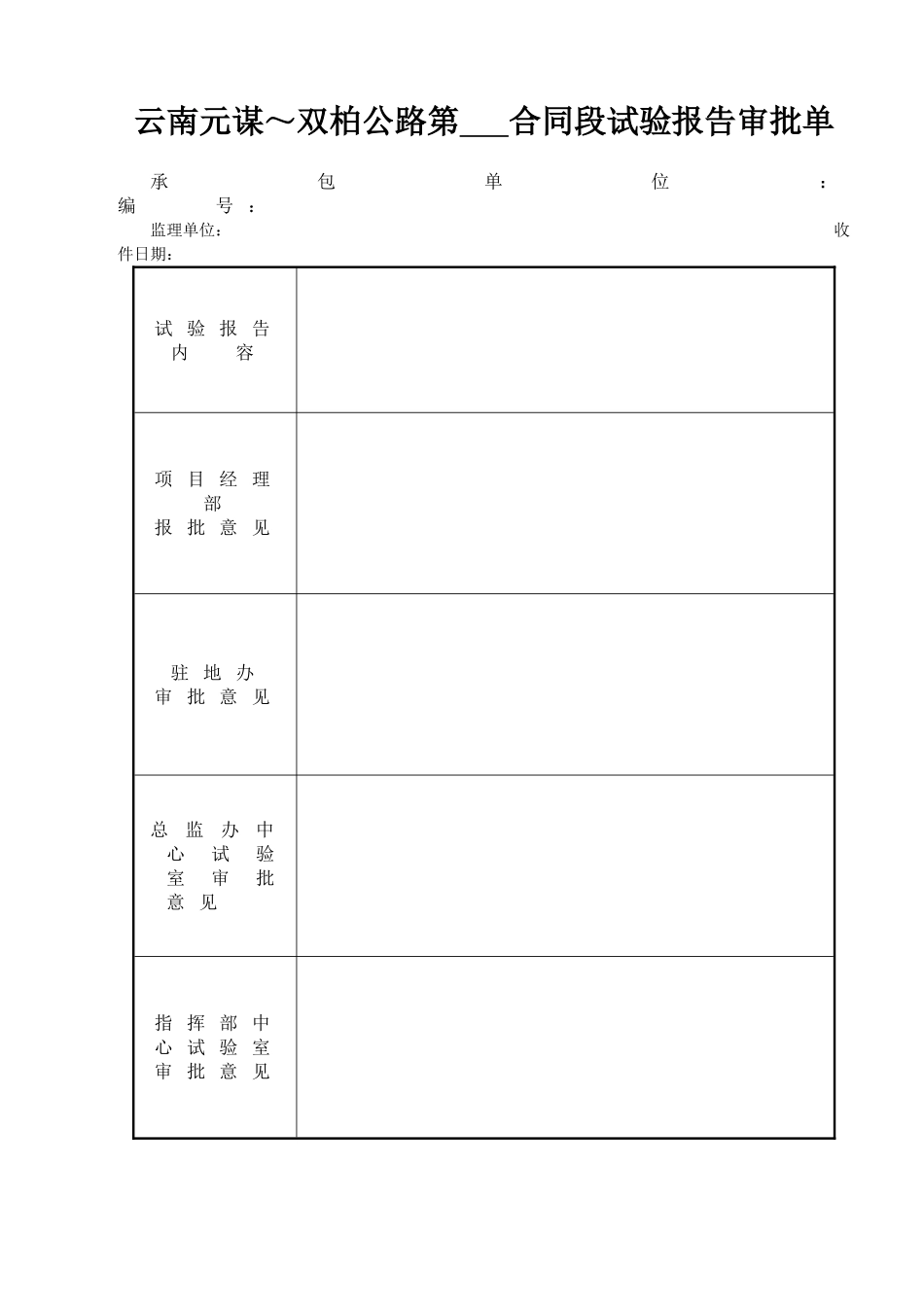 云南元谋～双柏公路第___合同段试验报告审批单

承包单位：
编号：
监理单位：
收件日期：

| 试验报告内容 | |
|---|---|
| 项目经理部报批意见 | |
| 驻地办审批意见 | |
| 总监办中心试验室审批意见 | |
| 指挥部中心试验室审批意见 | |